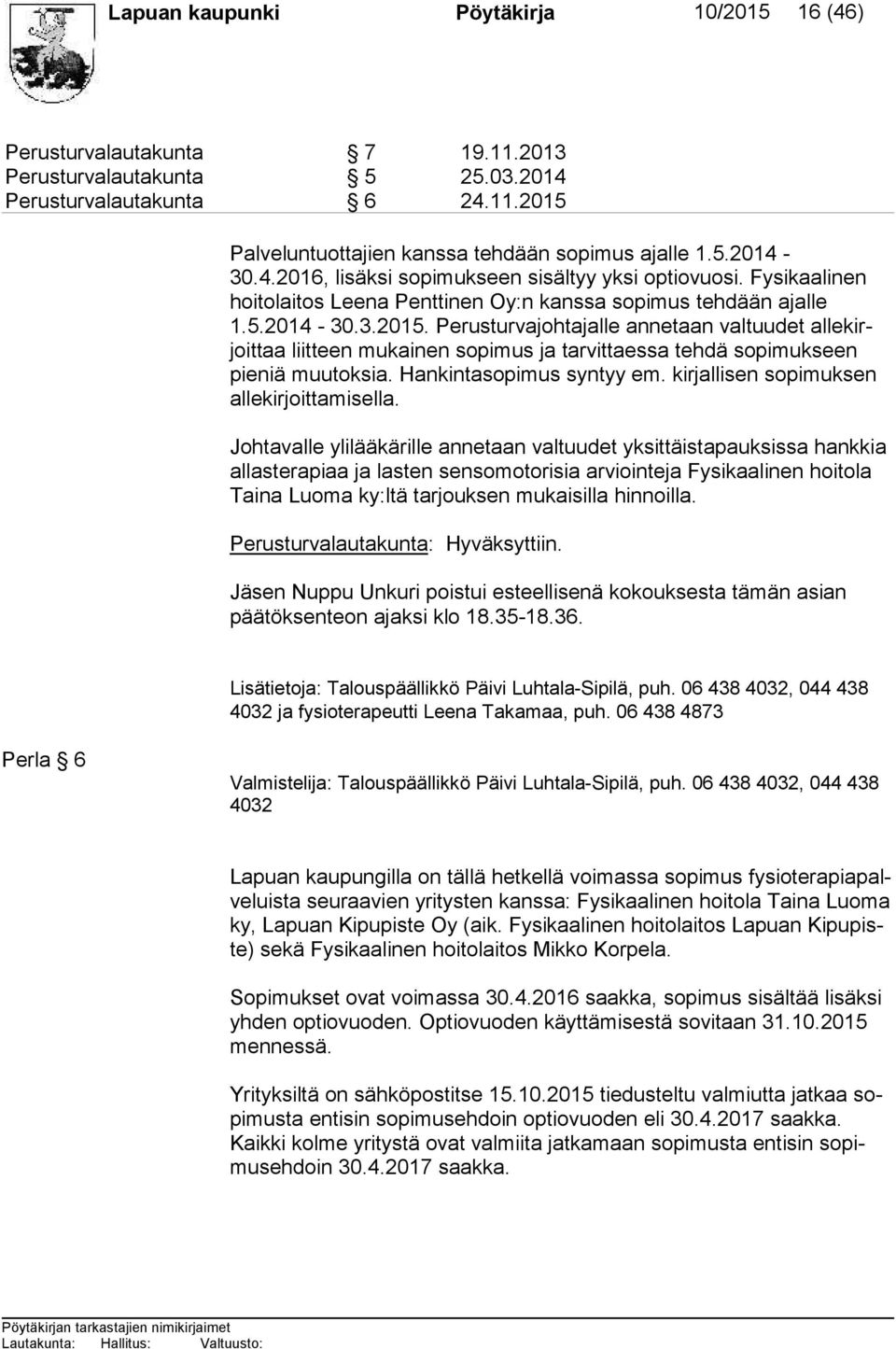 Lapuan kaupunki Pöytäkirja 10/2015 16 (46)

Perusturvalautakunta § 7 19.11.2013
Perusturvalautakunta § 5 25.03.2014
Perusturvalautakunta § 6 24.11.2015

Palveluntuottajien kanssa tehdään sopimus ajalle 1.5.2014 - 30.4.2016, lisäksi sopimukseen sisältyy yksi optiovuosi. Fysikaalinen hoitolaitos Leena Penttinen Oy:n kanssa sopimus tehdään ajalle 1.5.2014 - 30.3.2015. Perusturvajohtajalle annetaan valtuudet allekirjoittaa liitteen mukainen sopimus ja tarvittaessa tehdä sopimukseen pieniä muutoksia. Hankintasopimus syntyy em. kirjallisen sopimuksen allekirjoittamisella.

Johtavalle ylilääkärille annetaan valtuudet yksittäistapauksissa hankkia allasterapiaa ja lasten sensomotorisia arviointeja Fysikaalinen hoitola Taina Luoma ky:ltä tarjouksen mukaisilla hinnoilla.

Perusturvalautakunta: Hyväksyttiin.

Jäsen Nuppu Unkuri poistui esteellisenä kokouksesta tämän asian päätöksenteon ajaksi klo 18.35-18.36.

Lisätietoja: Talouspäällikkö Päivi Luhtala-Sipilä, puh. 06 438 4032, 044 438 4032 ja fysioterapeutti Leena Takamaa, puh. 06 438 4873

Perla § 6

Valmistelija: Talouspäällikkö Päivi Luhtala-Sipilä, puh. 06 438 4032, 044 438 4032

Lapuan kaupungilla on tällä hetkellä voimassa sopimus fysioterapiapalveluista seuraavien yritysten kanssa: Fysikaalinen hoitola Taina Luoma ky, Lapuan Kipupiste Oy (aik. Fysikaalinen hoitolaitos Lapuan Kipupiste) sekä Fysikaalinen hoitolaitos Mikko Korpela.

Sopimukset ovat voimassa 30.4.2016 saakka, sopimus sisältää lisäksi yhden optiovuoden. Optiovuoden käyttämisestä sovitaan 31.10.2015 mennessä.

Yrityksiltä on sähköpostitse 15.10.2015 tiedusteltu valmiutta jatkaa sopimusta entisin sopimusehdoin optiovuoden eli 30.4.2017 saakka. Kaikki kolme yritystä ovat valmiita jatkamaan sopimusta entisin sopimusehdoin 30.4.2017 saakka.

Pöytäkirjan tarkastajien nimikirjaimet
Lautakunta: Hallitus: Valtuusto: